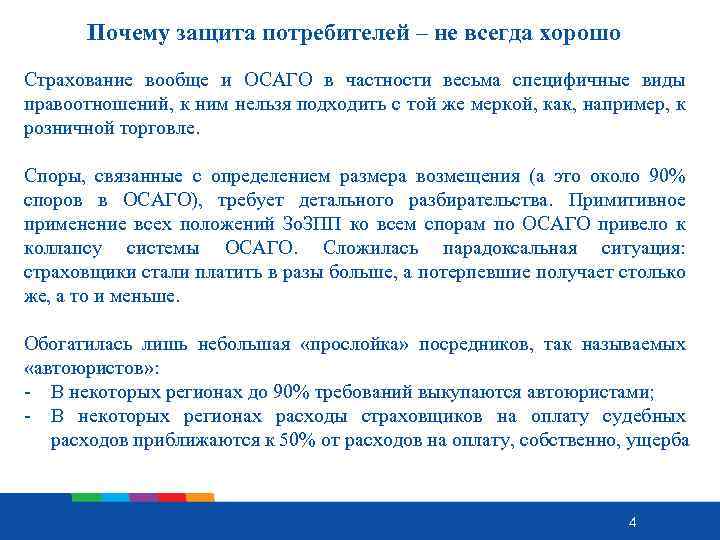 Почему защита потребителей – не всегда хорошо

Страхование вообще и ОСАГО в частности весьма специфичные виды правоотношений, к ним нельзя подходить с той же меркой, как, например, к розничной торговле.

Споры, связанные с определением размера возмещения (а это около 90% споров в ОСАГО), требует детального разбирательства. Примитивное применение всех положений ЗоЗПП ко всем спорам по ОСАГО привело к коллапсу системы ОСАГО. Сложилась парадоксальная ситуация: страховщики стали платить в разы больше, а потерпевшие получает столько же, а то и меньше.

Обогатилась лишь небольшая «прослойка» посредников, так называемых «автоюристов»:
- В некоторых регионах до 90% требований выкупаются автоюристами;
- В некоторых регионах расходы страховщиков на оплату судебных расходов приближаются к 50% от расходов на оплату, собственно, ущерба

4